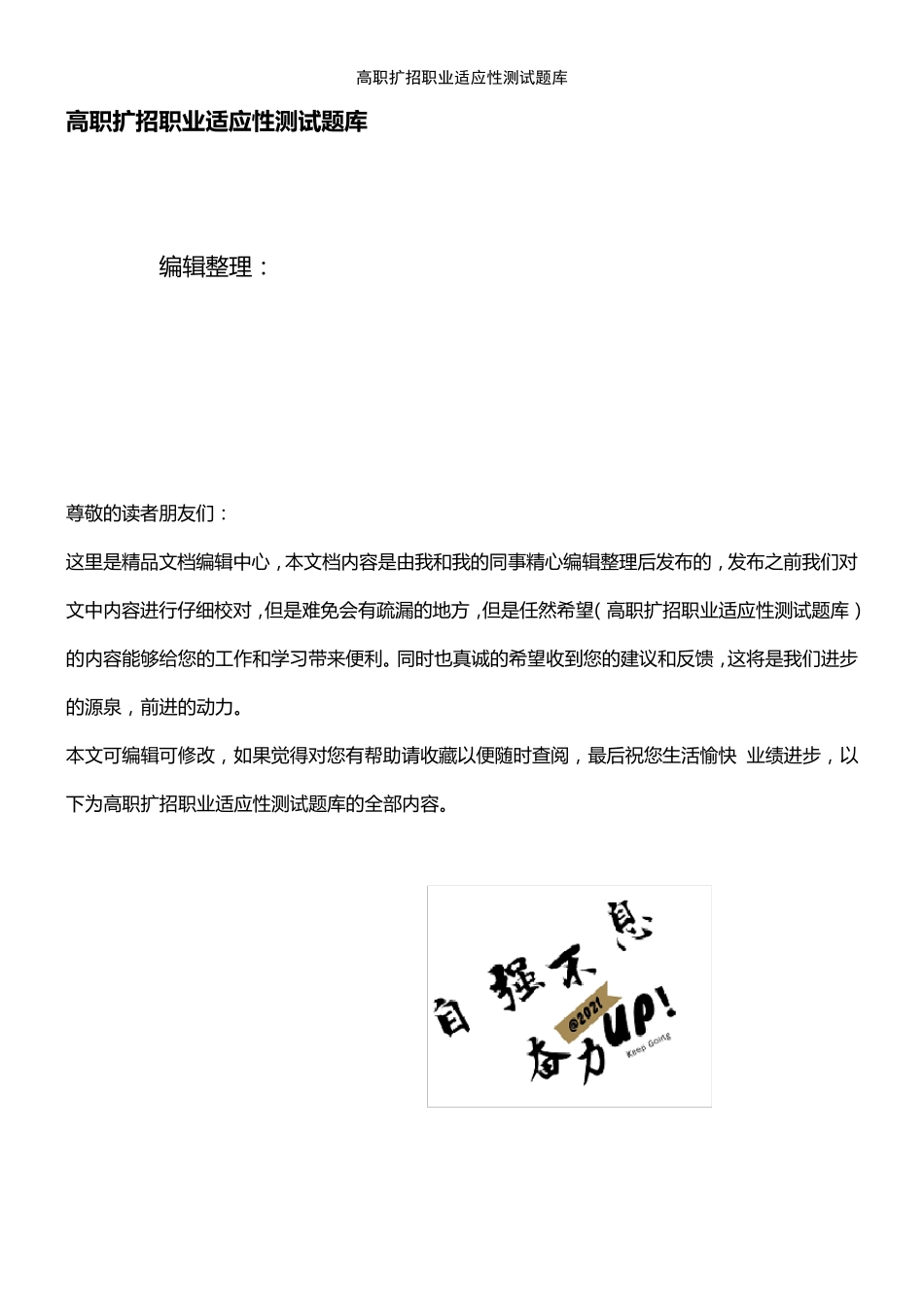 高职扩招职业适应性测试题库

高职扩招职业适应性测试题库

编辑整理：

尊敬的读者朋友们：

这里是精品文档编辑中心，本文档内容是由我和我的同事精心编辑整理后发布的，发布之前我们对文中内容进行仔细校对，但是难免会有疏漏的地方，但是任然希望（高职扩招职业适应性测试题库）的内容能够给您的工作和学习带来便利。同时也真诚的希望收到您的建议和反馈，这将是我们进步的源泉，前进的动力。

本文可编辑可修改，如果觉得对您有帮助请收藏以便随时查阅，最后祝您生活愉快 业绩进步，以下为高职扩招职业适应性测试题库的全部内容。

自强不息
@2021
奋力UP!
Keep Going